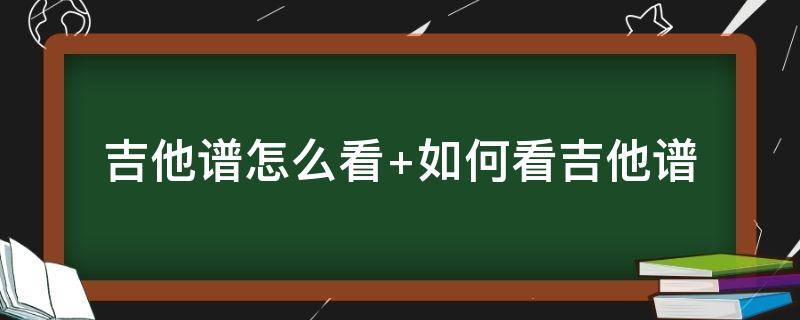 吉他谱怎么看+如何看吉他谱